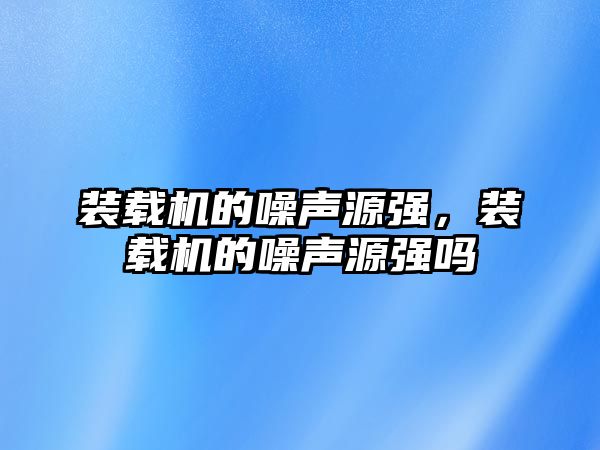 装载机的噪声源强，装载机的噪声源强吗